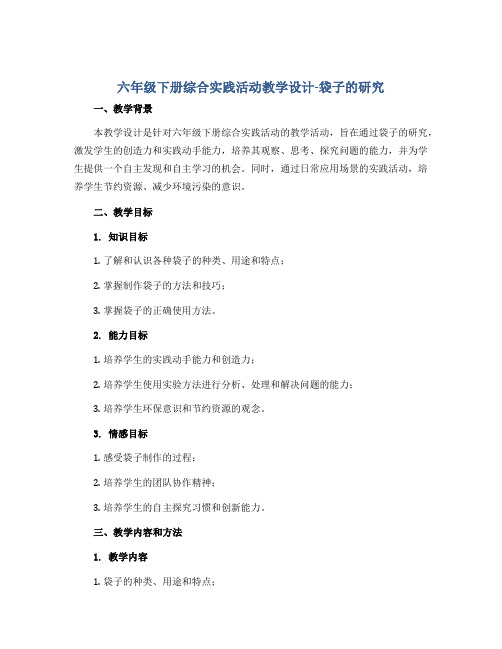 六年级下册综合实践活动教学设计-袋子的研究

一、教学背景

本教学设计是针对六年级下册综合实践活动的教学活动，旨在通过袋子的研究，激发学生的创造力和实践动手能力，培养其观察、思考、探究问题的能力，并为学生提供一个自主发现和自主学习的机会。同时，通过日常应用场景的实践活动，培养学生节约资源、减少环境污染的意识。

二、教学目标

1. 知识目标

1. 了解和认识各种袋子的种类、用途和特点；

2. 掌握制作袋子的方法和技巧；

3. 掌握袋子的正确使用方法。

2. 能力目标

1. 培养学生的实践动手能力和创造力；

2. 培养学生使用实验方法进行分析、处理和解决问题的能力；

3. 培养学生环保意识和节约资源的观念。

3. 情感目标

1. 感受袋子制作的过程；

2. 培养学生的团队协作精神；

3. 培养学生的自主探究习惯和创新能力。

三、教学内容和方法

1. 教学内容

1. 袋子的种类、用途和特点；